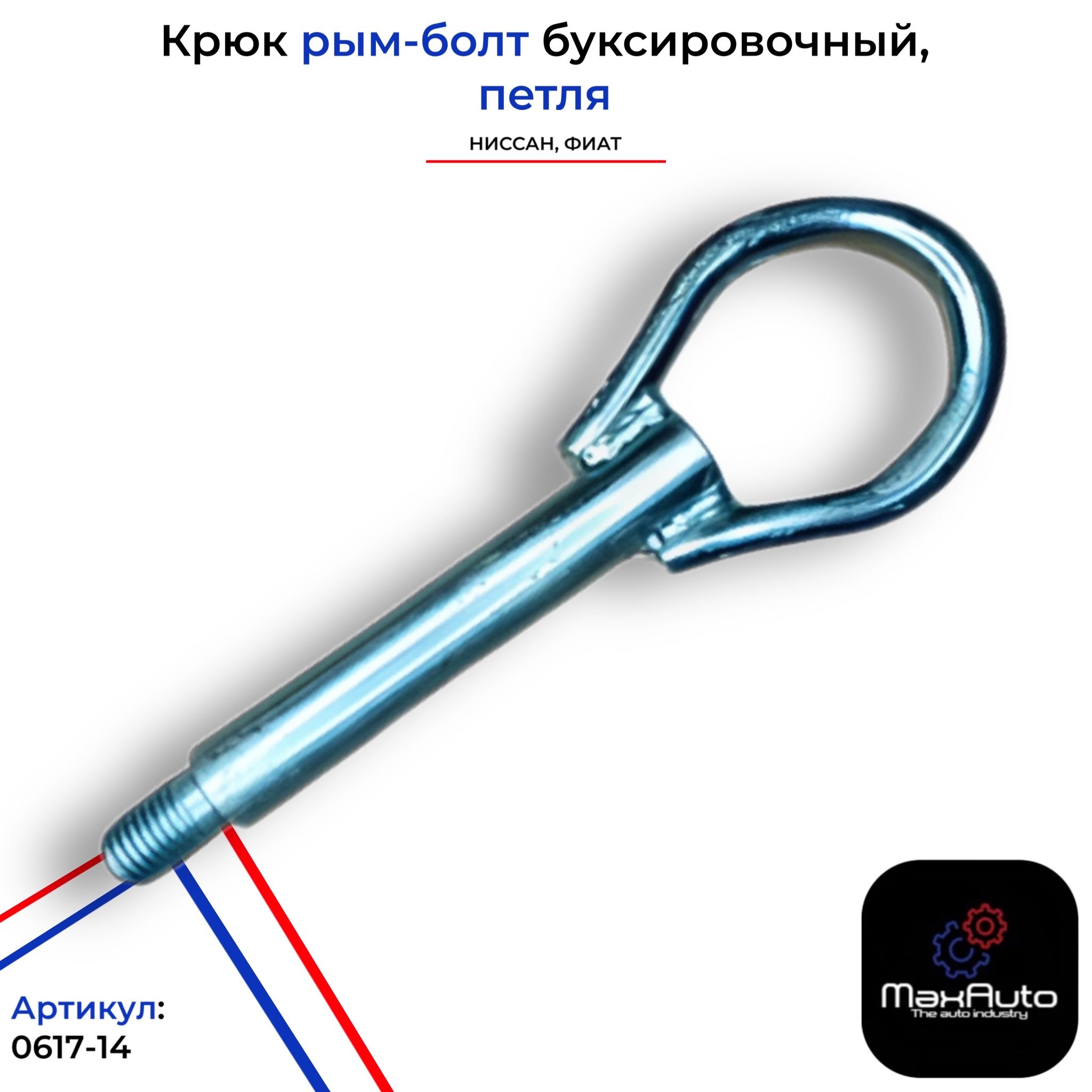 Крюк рым-болт буксировочный, петля

НИССАН, ФИАТ

Артикул:
0617-14

MaxAuto
The auto industry